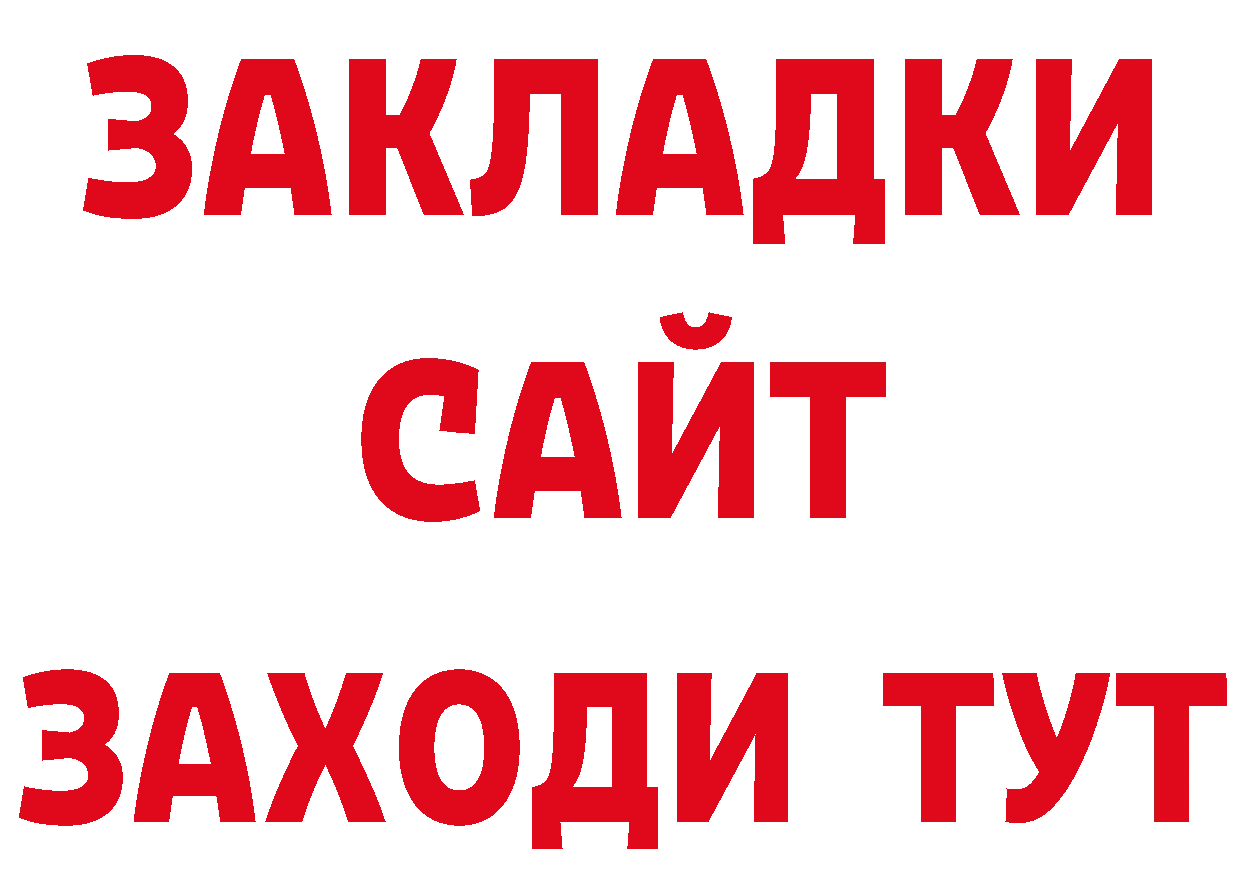 ЗАКЛАДКИ
САЙТ
ЗАХОДИ ТУТ